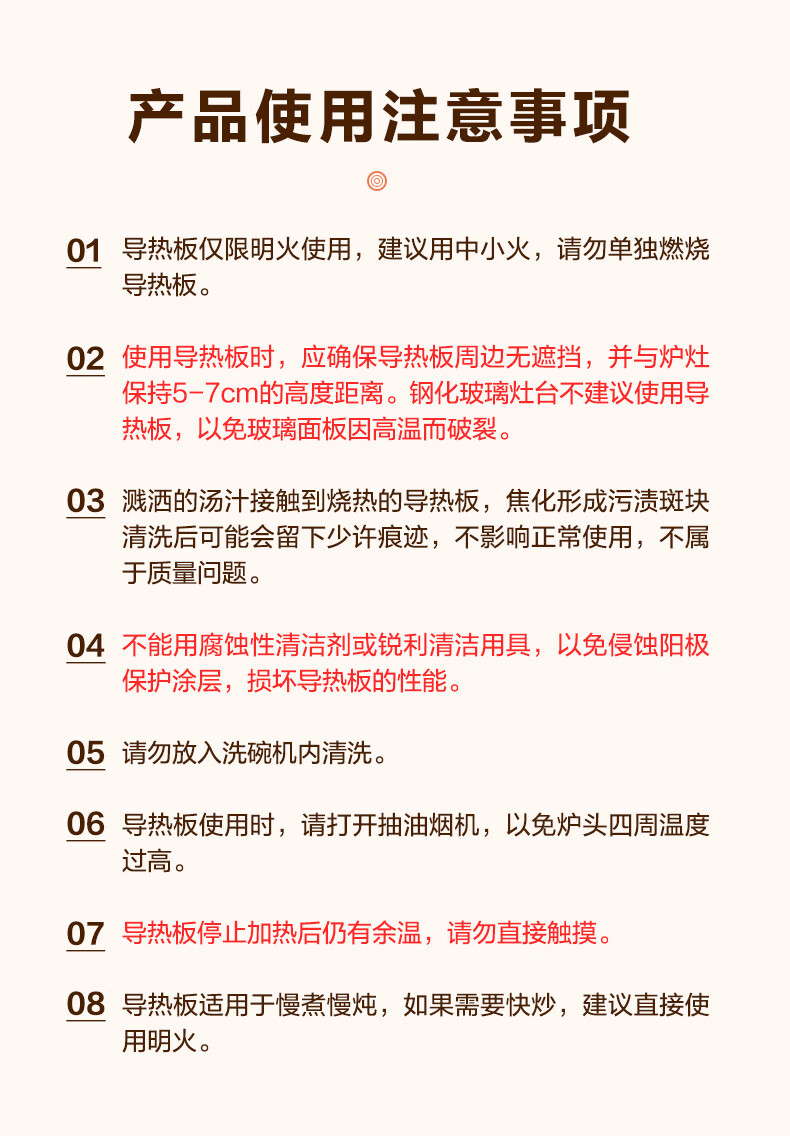 产品使用注意事项

01 导热板仅限明火使用，建议用中小火，请勿单独燃烧导热板。

02 使用导热板时，应确保导热板周边无遮挡，并与炉灶保持5-7cm的高度距离。钢化玻璃灶台不建议使用导热板，以免玻璃面板因高温而破裂。

03 溅洒的汤汁接触到烧热的导热板，焦化形成污渍斑块清洗后可能会留下少许痕迹，不影响正常使用，不属于质量问题。

04 不能用腐蚀性清洁剂或锐利清洁用具，以免侵蚀阳极保护涂层，损坏导热板的性能。

05 请勿放入洗碗机内清洗。

06 导热板使用时，请打开抽油烟机，以免炉头四周温度过高。

07 导热板停止加热后仍有余温，请勿直接触摸。

08 导热板适用于慢煮慢炖，如果需要快炒，建议直接使用明火。